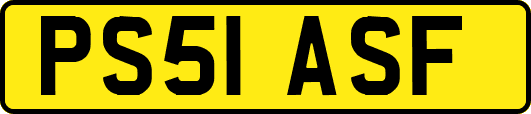 PS51 ASF